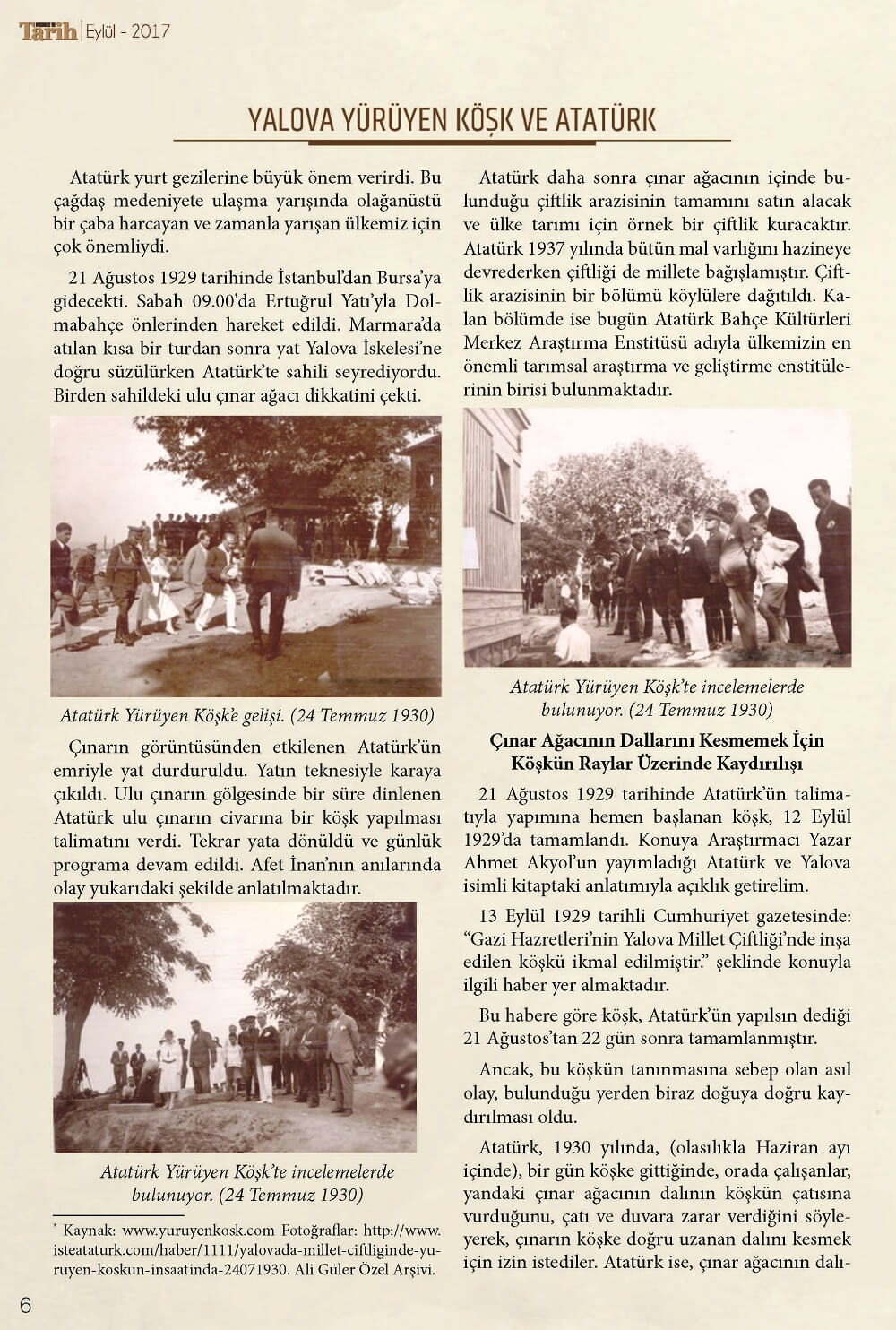 Tarih | Eylül - 2017

YALOVA YÜRÜYEN KÖŞK VE ATATÜRK

Atatürk yurt gezilerine büyük önem verirdi. Bu çağdaş medeniyete ulaşma yarışında olağanüstü bir çaba harcayan ve zamanla yarışan ülkemiz için çok önemliydi.

21 Ağustos 1929 tarihinde İstanbul'dan Bursa'ya gidecekti. Sabah 09.00'da Ertuğrul Yatı'yla Dolmabahçe önlerinden hareket edildi. Marmara'da atılan kısa bir turdan sonra yat Yalova İskelesi'ne doğru süzülürken Atatürk'te sahili seyrediyordu. Birden sahildeki ulu çınar ağacı dikkatini çekti.

Atatürk Yürüyen Köşk'e gelişi. (24 Temmuz 1930)

Çınarın görüntüsünden etkilenen Atatürk'ün emriyle yat durduruldu. Yatın teknesiyle karaya çıkıldı. Ulu çınarın gölgesinde bir süre dinlenen Atatürk ulu çınarın civarına bir köşk yapılması talimatını verdi. Tekrar yata dönüldü ve günlük programa devam edildi. Afet İnan'nın anılarında olay yukarıdaki şekilde anlatılmaktadır.

Atatürk Yürüyen Köşk'te incelemelerde bulunuyor. (24 Temmuz 1930)

* Kaynak: www.yuruyenkosk.com Fotoğraflar: http://www.isteataturk.com/haber/1111/yalovada-millet-ciftliginde-yuruyen-koskun-insaatinda-24071930. Ali Güler Özel Arşivi.

Atatürk daha sonra çınar ağacının içinde bulunduğu çiftlik arazisinin tamamını satın alacak ve ülke tarımı için örnek bir çiftlik kuracaktır. Atatürk 1937 yılında bütün mal varlığını hazineye devrederken çiftliği de millete bağışlamıştır. Çiftlik arazisinin bir bölümü köylülere dağıtıldı. Kalan bölümde ise bugün Atatürk Bahçe Kültürleri Merkez Araştırma Enstitüsü adıyla ülkemizin en önemli tarımsal araştırma ve geliştirme enstitülerinin birisi bulunmaktadır.

Atatürk Yürüyen Köşk'te incelemelerde bulunuyor. (24 Temmuz 1930)

Çınar Ağacının Dallarını Kesmemek İçin Köşkün Raylar Üzerinde Kaydırılışı

21 Ağustos 1929 tarihinde Atatürk'ün talimatıyla yapımına hemen başlanan köşk, 12 Eylül 1929'da tamamlandı. Konuya Araştırmacı Yazar Ahmet Akyol'un yayımladığı Atatürk ve Yalova isimli kitaptaki anlatımıyla açıklık getirelim.

13 Eylül 1929 tarihli Cumhuriyet gazetesinde: "Gazi Hazretleri'nin Yalova Millet Çiftliği'nde inşa edilen köşkü ikmal edilmiştir." şeklinde konuyla ilgili haber yer almaktadır.

Bu habere göre köşk, Atatürk'ün yapılsın dediği 21 Ağustos'tan 22 gün sonra tamamlanmıştır.

Ancak, bu köşkün tanınmasına sebep olan asıl olay, bulunduğu yerden biraz doğuya doğru kaydırılması oldu.

Atatürk, 1930 yılında, (olasılıkla Haziran ayı içinde), bir gün köşke gittiğinde, orada çalışanlar, yandaki çınar ağacının dalının köşkün çatısına vurduğunu, çatı ve duvara zarar verdiğini söyleyerek, çınarın köşke doğru uzanan dalını kesmek için izin istediler. Atatürk ise, çınar ağacının dalı-

6